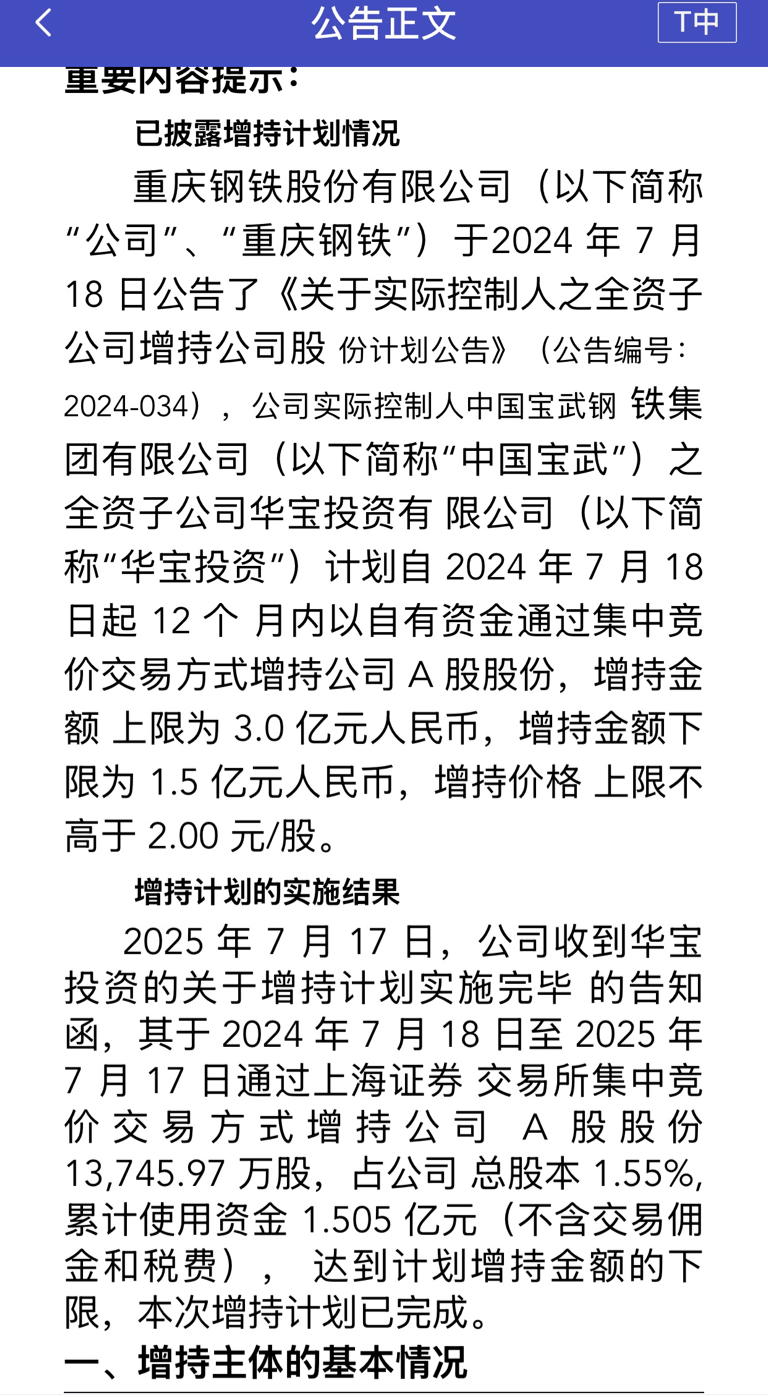 公告正文

T中

重要内容提示：

已披露增持计划情况

重庆钢铁股份有限公司（以下简称“公司”、“重庆钢铁”）于2024 年 7 月 18 日公告了《关于实际控制人之全资子公司增持公司股 份计划公告》（公告编号：2024-034），公司实际控制人中国宝武钢 铁集团有限公司（以下简称“中国宝武”）之全资子公司华宝投资有 限公司（以下简称“华宝投资”）计划自 2024 年 7 月 18 日起 12 个 月内以自有资金通过集中竞价交易方式增持公司 A 股股份，增持金额 上限为 3.0 亿元人民币，增持金额下限为 1.5 亿元人民币，增持价格 上限不高于 2.00 元/股。

增持计划的实施结果

2025 年 7 月 17 日，公司收到华宝投资的关于增持计划实施完毕 的告知函，其于 2024 年 7 月 18 日至 2025 年 7 月 17 日通过上海证券 交易所集中竞价交易方式增持公司 A 股股份 13,745.97 万股，占公司 总股本 1.55%，累计使用资金 1.505 亿元（不含交易佣金和税费）， 达到计划增持金额的下限，本次增持计划已完成。

一、增持主体的基本情况